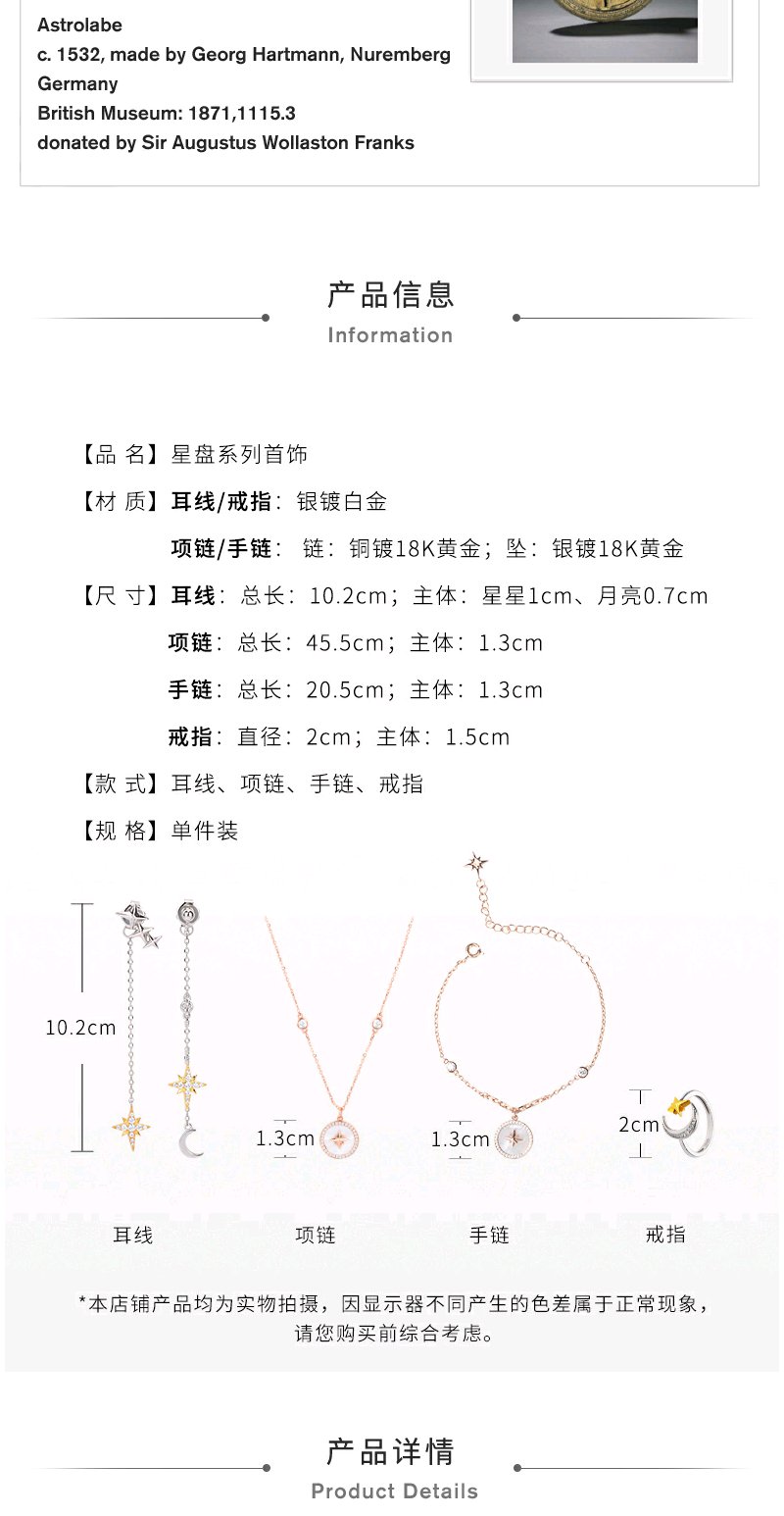 Astrolabe
c. 1532, made by Georg Hartmann, Nuremberg Germany
British Museum: 1871,1115.3
donated by Sir Augustus Wollaston Franks

产品信息
Information

【品 名】星盘系列首饰
【材 质】耳线/戒指：银镀白金
项链/手链： 链：铜镀18K黄金；坠：银镀18K黄金
【尺 寸】耳线：总长：10.2cm；主体：星星1cm、月亮0.7cm
项链：总长：45.5cm；主体：1.3cm
手链：总长：20.5cm；主体：1.3cm
戒指：直径：2cm；主体：1.5cm
【款 式】耳线、项链、手链、戒指
【规 格】单件装

10.2cm
1.3cm
1.3cm
2cm

耳线
项链
手链
戒指

*本店铺产品均为实物拍摄，因显示器不同产生的色差属于正常现象，请您购买前综合考虑。

产品详情
Product Details